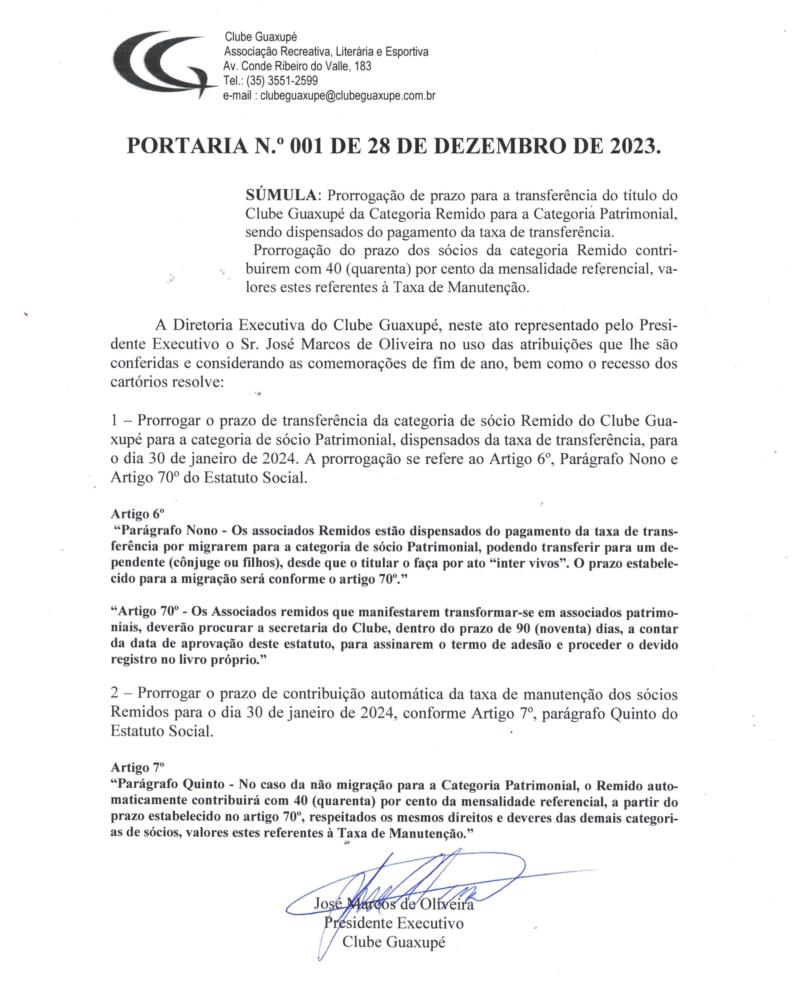 Clube Guaxupé
Associação Recreativa, Literária e Esportiva
Av. Conde Ribeiro do Valle, 183
Tel.: (35) 3551-2599
e-mail : clubeguaxupe@clubeguaxupe.com.br

PORTARIA N.º 001 DE 28 DE DEZEMBRO DE 2023.

SÚMULA: Prorrogação de prazo para a transferência do título do Clube Guaxupé da Categoria Remido para a Categoria Patrimonial, sendo dispensados do pagamento da taxa de transferência.
Prorrogação do prazo dos sócios da categoria Remido contribuirem com 40 (quarenta) por cento da mensalidade referencial, valores estes referentes à Taxa de Manutenção.

A Diretoria Executiva do Clube Guaxupé, neste ato representado pelo Presidente Executivo o Sr. José Marcos de Oliveira no uso das atribuições que lhe são conferidas e considerando as comemorações de fim de ano, bem como o recesso dos cartórios resolve:

1 – Prorrogar o prazo de transferência da categoria de sócio Remido do Clube Guaxupé para a categoria de sócio Patrimonial, dispensados da taxa de transferência, para o dia 30 de janeiro de 2024. A prorrogação se refere ao Artigo 6º, Parágrafo Nono e Artigo 70º do Estatuto Social.

Artigo 6º
"Parágrafo Nono - Os associados Remidos estão dispensados do pagamento da taxa de transferência por migrarem para a categoria de sócio Patrimonial, podendo transferir para um dependente (cônjuge ou filhos), desde que o titular o faça por ato "inter vivos". O prazo estabelecido para a migração será conforme o artigo 70º."

"Artigo 70º - Os Associados remidos que manifestarem transformar-se em associados patrimoniais, deverão procurar a secretaria do Clube, dentro do prazo de 90 (noventa) dias, a contar da data de aprovação deste estatuto, para assinarem o termo de adesão e proceder o devido registro no livro próprio."

2 – Prorrogar o prazo de contribuição automática da taxa de manutenção dos sócios Remidos para o dia 30 de janeiro de 2024, conforme Artigo 7º, parágrafo Quinto do Estatuto Social.

Artigo 7º
"Parágrafo Quinto - No caso da não migração para a Categoria Patrimonial, o Remido automaticamente contribuirá com 40 (quarenta) por cento da mensalidade referencial, a partir do prazo estabelecido no artigo 70º, respeitados os mesmos direitos e deveres das demais categorias de sócios, valores estes referentes à Taxa de Manutenção."

José Marcos de Oliveira
Presidente Executivo
Clube Guaxupé